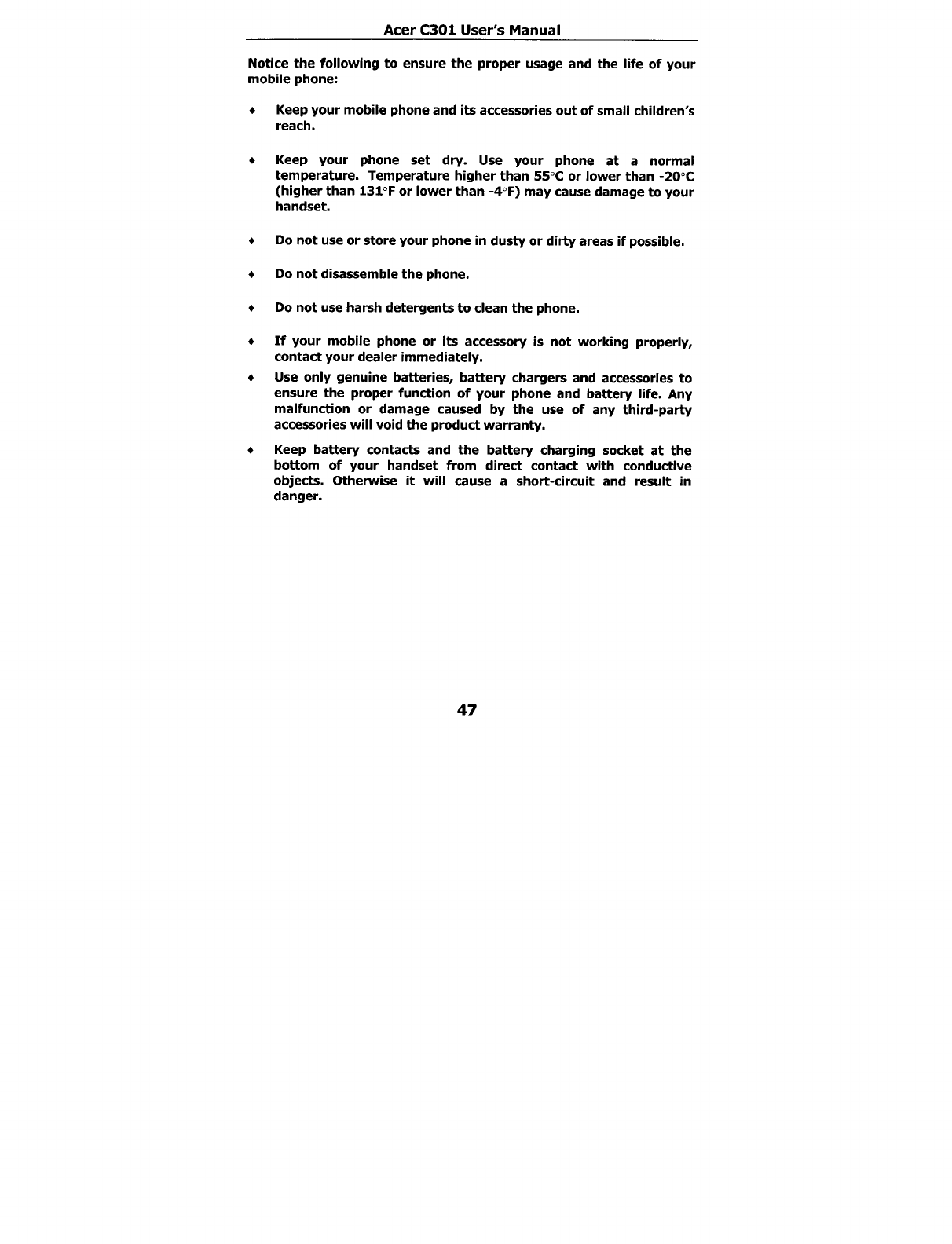 Acer C301 User's Manual

Notice the following to ensure the proper usage and the life of your mobile phone:

♦ Keep your mobile phone and its accessories out of small children's reach.

♦ Keep your phone set dry. Use your phone at a normal temperature. Temperature higher than 55°C or lower than -20°C (higher than 131°F or lower than -4°F) may cause damage to your handset.

♦ Do not use or store your phone in dusty or dirty areas if possible.

♦ Do not disassemble the phone.

♦ Do not use harsh detergents to clean the phone.

♦ If your mobile phone or its accessory is not working properly, contact your dealer immediately.

♦ Use only genuine batteries, battery chargers and accessories to ensure the proper function of your phone and battery life. Any malfunction or damage caused by the use of any third-party accessories will void the product warranty.

♦ Keep battery contacts and the battery charging socket at the bottom of your handset from direct contact with conductive objects. Otherwise it will cause a short-circuit and result in danger.

47